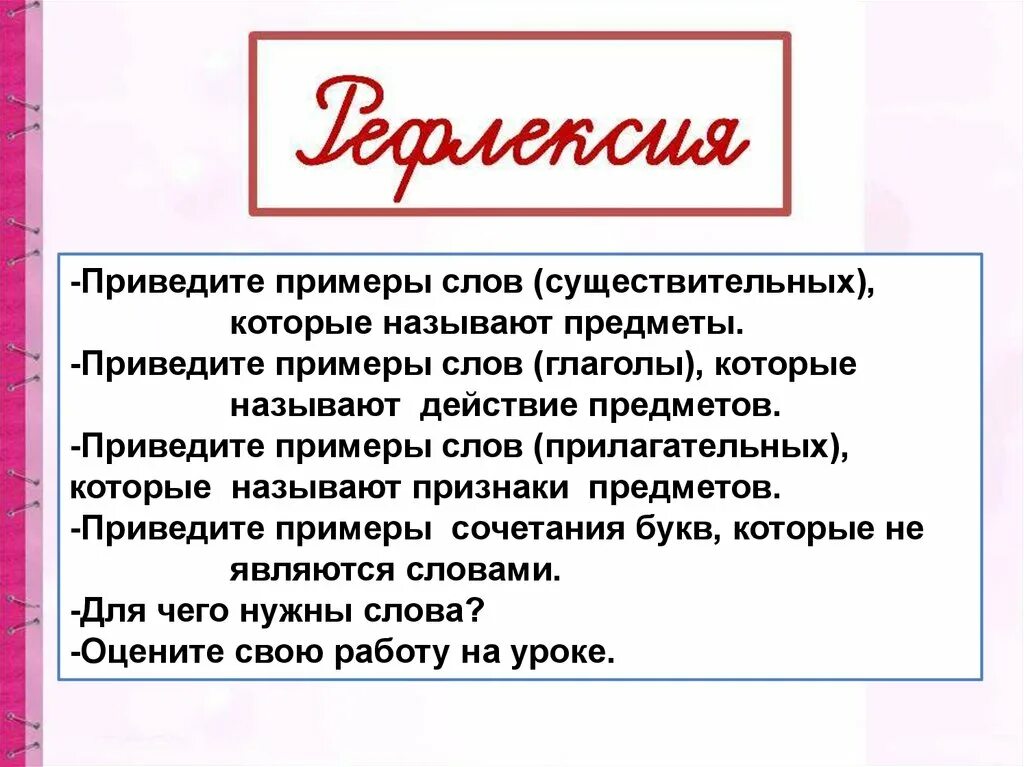 Рефлексия

-Приведите примеры слов (существительных), которые называют предметы.
-Приведите примеры слов (глаголы), которые называют действие предметов.
-Приведите примеры слов (прилагательных), которые называют признаки предметов.
-Приведите примеры сочетания букв, которые не являются словами.
-Для чего нужны слова?
-Оцените свою работу на уроке.